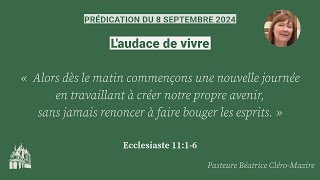 PRÉDICATION DU 8 SEPTEMBRE 2024

L'audace de vivre

« Alors dès le matin commençons une nouvelle journée en travaillant à créer notre propre avenir, sans jamais renoncer à faire bouger les esprits. »

Ecclesiaste 11:1-6

Pasteure Béatrice Cléro-Mazire